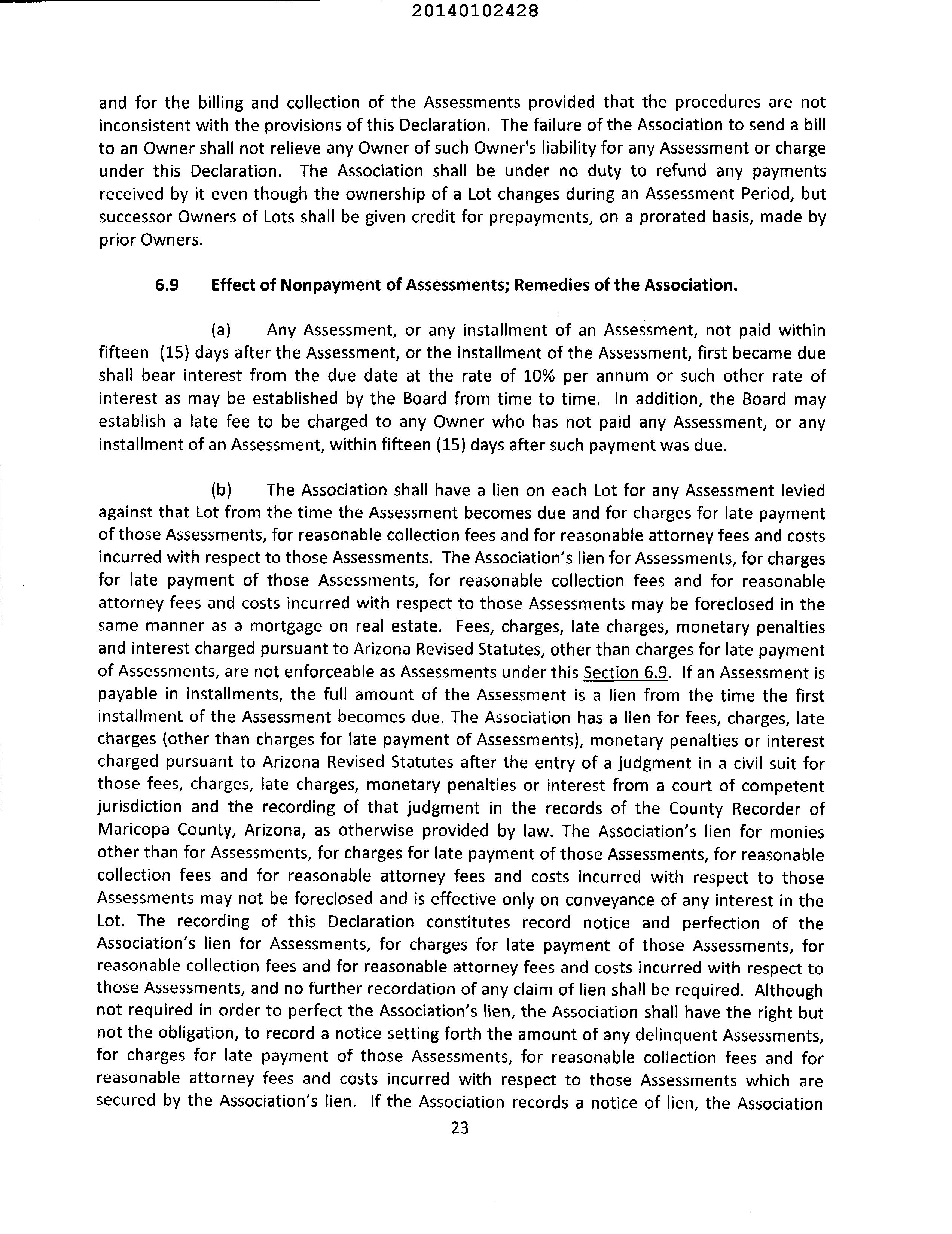 20140102428

and for the billing and collection of the Assessments provided that the procedures are not inconsistent with the provisions of this Declaration. The failure of the Association to send a bill to an Owner shall not relieve any Owner of such Owner's liability for any Assessment or charge under this Declaration. The Association shall be under no duty to refund any payments received by it even though the ownership of a Lot changes during an Assessment Period, but successor Owners of Lots shall be given credit for prepayments, on a prorated basis, made by prior Owners.

6.9 Effect of Nonpayment of Assessments; Remedies of the Association.

(a) Any Assessment, or any installment of an Assessment, not paid within fifteen (15) days after the Assessment, or the installment of the Assessment, first became due shall bear interest from the due date at the rate of 10% per annum or such other rate of interest as may be established by the Board from time to time. In addition, the Board may establish a late fee to be charged to any Owner who has not paid any Assessment, or any installment of an Assessment, within fifteen (15) days after such payment was due.

(b) The Association shall have a lien on each Lot for any Assessment levied against that Lot from the time the Assessment becomes due and for charges for late payment of those Assessments, for reasonable collection fees and for reasonable attorney fees and costs incurred with respect to those Assessments. The Association's lien for Assessments, for charges for late payment of those Assessments, for reasonable collection fees and for reasonable attorney fees and costs incurred with respect to those Assessments may be foreclosed in the same manner as a mortgage on real estate. Fees, charges, late charges, monetary penalties and interest charged pursuant to Arizona Revised Statutes, other than charges for late payment of Assessments, are not enforceable as Assessments under this Section 6.9. If an Assessment is payable in installments, the full amount of the Assessment is a lien from the time the first installment of the Assessment becomes due. The Association has a lien for fees, charges, late charges (other than charges for late payment of Assessments), monetary penalties or interest charged pursuant to Arizona Revised Statutes after the entry of a judgment in a civil suit for those fees, charges, late charges, monetary penalties or interest from a court of competent jurisdiction and the recording of that judgment in the records of the County Recorder of Maricopa County, Arizona, as otherwise provided by law. The Association's lien for monies other than for Assessments, for charges for late payment of those Assessments, for reasonable collection fees and for reasonable attorney fees and costs incurred with respect to those Assessments may not be foreclosed and is effective only on conveyance of any interest in the Lot. The recording of this Declaration constitutes record notice and perfection of the Association's lien for Assessments, for charges for late payment of those Assessments, for reasonable collection fees and for reasonable attorney fees and costs incurred with respect to those Assessments, and no further recordation of any claim of lien shall be required. Although not required in order to perfect the Association's lien, the Association shall have the right but not the obligation, to record a notice setting forth the amount of any delinquent Assessments, for charges for late payment of those Assessments, for reasonable collection fees and for reasonable attorney fees and costs incurred with respect to those Assessments which are secured by the Association's lien. If the Association records a notice of lien, the Association

23